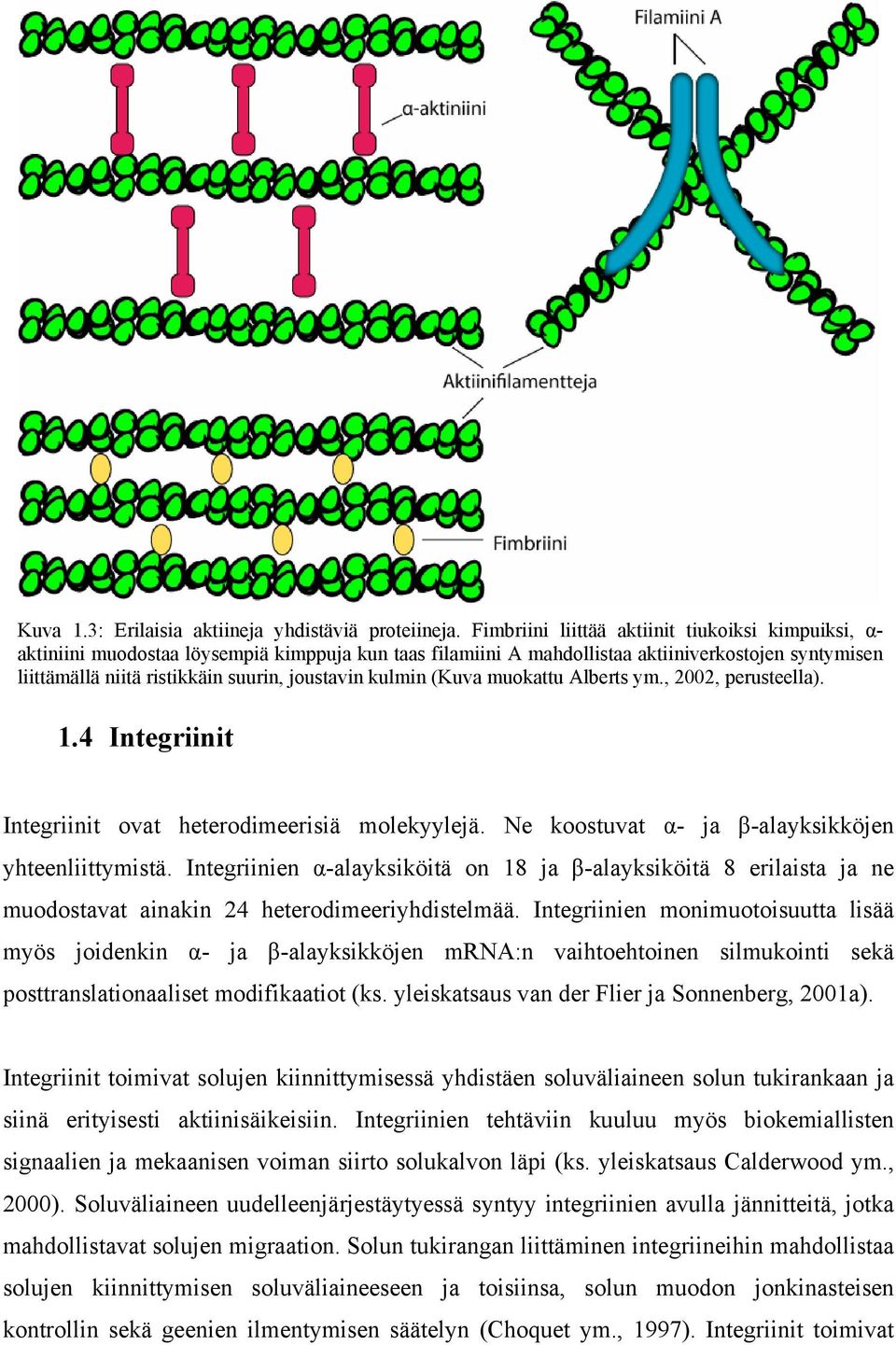 Filamiini A

α-aktiniini

Aktiinifilamentteja

Fimbriini

Kuva 1.3: Erilaisia aktiineja yhdistäviä proteiineja. Fimbriini liittää aktiinit tiukoiksi kimpuiksi, α-aktiniini muodostaa löysempiä kimppuja kun taas filamiini A mahdollistaa aktiiniverkostojen syntymisen liittämällä niitä ristikkäin suurin, joustavin kulmin (Kuva muokattu Alberts ym., 2002, perusteella).

1.4 Integriinit

Integriinit ovat heterodimeerisiä molekyylejä. Ne koostuvat α- ja β-alayksikköjen yhteenliittymistä. Integriinien α-alayksiköitä on 18 ja β-alayksiköitä 8 erilaista ja ne muodostavat ainakin 24 heterodimeeriyhdistelmää. Integriinien monimuotoisuutta lisää myös joidenkin α- ja β-alayksikköjen mRNA:n vaihtoehtoinen silmukointi sekä posttranslationaaliset modifikaatiot (ks. yleiskatsaus van der Flier ja Sonnenberg, 2001a).

Integriinit toimivat solujen kiinnittymisessä yhdistäen soluväliaineen solun tukirankaan ja siinä erityisesti aktiinisäikeisiin. Integriinien tehtäviin kuuluu myös biokemiallisten signaalien ja mekaanisen voiman siirto solukalvon läpi (ks. yleiskatsaus Calderwood ym., 2000). Soluväliaineen uudelleenjärjestäytyessä syntyy integriinien avulla jännitteitä, jotka mahdollistavat solujen migraation. Solun tukirangan liittäminen integriineihin mahdollistaa solujen kiinnittymisen soluväliaineeseen ja toisiinsa, solun muodon jonkinasteisen kontrollin sekä geenien ilmentymisen säätelyn (Choquet ym., 1997). Integriinit toimivat